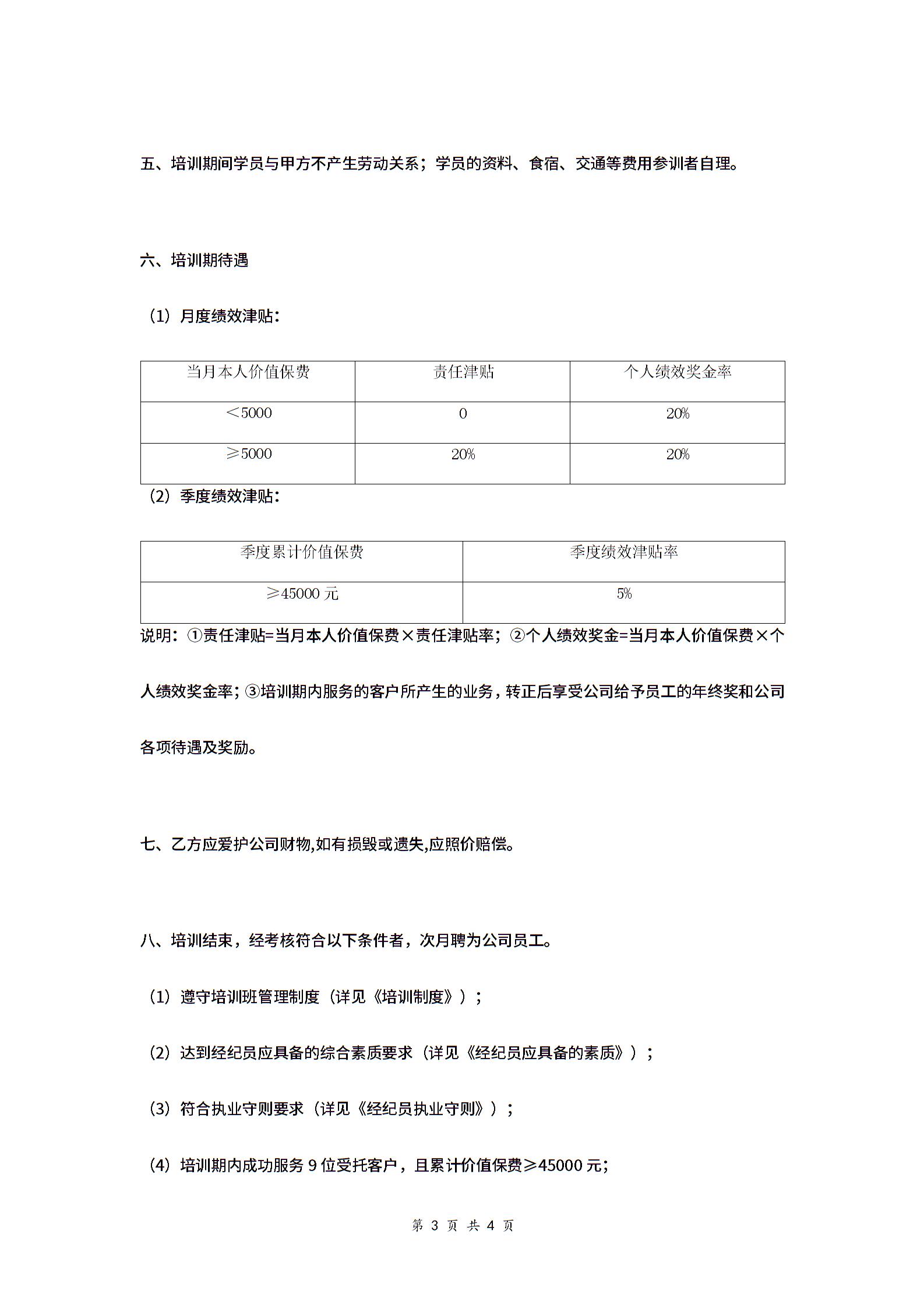 五、培训期间学员与甲方不产生劳动关系；学员的资料、食宿、交通等费用参训者自理。

六、培训期待遇

（1）月度绩效津贴：

| 当月本人价值保费 | 责任津贴 | 个人绩效奖金率 |
|---|---|---|
| ＜5000 | 0 | 20% |
| ≥5000 | 20% | 20% |

（2）季度绩效津贴：

| 季度累计价值保费 | 季度绩效津贴率 |
|---|---|
| ≥45000 元 | 5% |

说明：①责任津贴=当月本人价值保费×责任津贴率；②个人绩效奖金=当月本人价值保费×个人绩效奖金率；③培训期内服务的客户所产生的业务，转正后享受公司给予员工的年终奖和公司各项待遇及奖励。

七、乙方应爱护公司财物,如有损毁或遗失,应照价赔偿。

八、培训结束，经考核符合以下条件者，次月聘为公司员工。

（1）遵守培训班管理制度（详见《培训制度》）；

（2）达到经纪员应具备的综合素质要求（详见《经纪员应具备的素质》）；

（3）符合执业守则要求（详见《经纪员执业守则》）；

（4）培训期内成功服务 9 位受托客户，且累计价值保费≥45000 元；

第 3 页 共 4 页